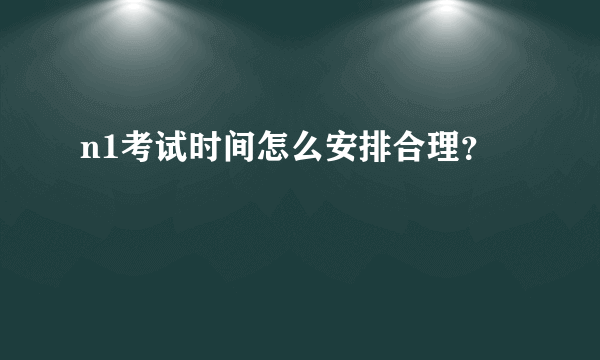 n1考试时间怎么安排合理?